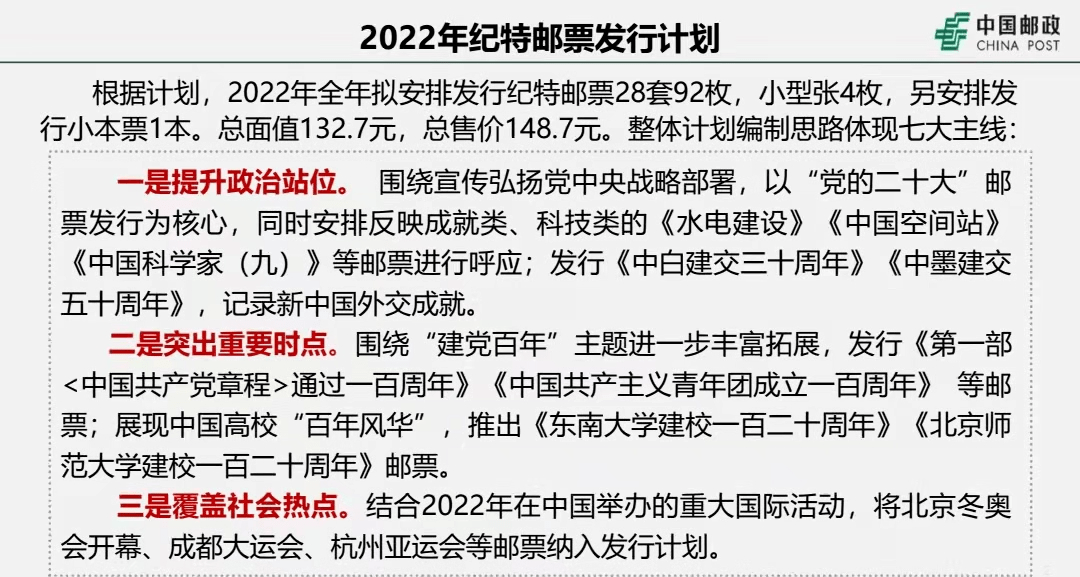 2022年纪特邮票发行计划

中国邮政
CHINA POST

根据计划，2022年全年拟安排发行纪特邮票28套92枚，小型张4枚，另安排发行小本票1本。总面值132.7元，总售价148.7元。整体计划编制思路体现七大主线：

一是提升政治站位。 围绕宣传弘扬党中央战略部署，以“党的二十大”邮票发行为核心，同时安排反映成就类、科技类的《水电建设》《中国空间站》《中国科学家（九）》等邮票进行呼应；发行《中白建交三十周年》《中墨建交五十周年》，记录新中国外交成就。

二是突出重要时点。围绕“建党百年”主题进一步丰富拓展，发行《第一部<中国共产党章程>通过一百周年》《中国共产主义青年团成立一百周年》 等邮票；展现中国高校“百年风华”，推出《东南大学建校一百二十周年》《北京师范大学建校一百二十周年》邮票。

三是覆盖社会热点。结合2022年在中国举办的重大国际活动，将北京冬奥会开幕、成都大运会、杭州亚运会等邮票纳入发行计划。